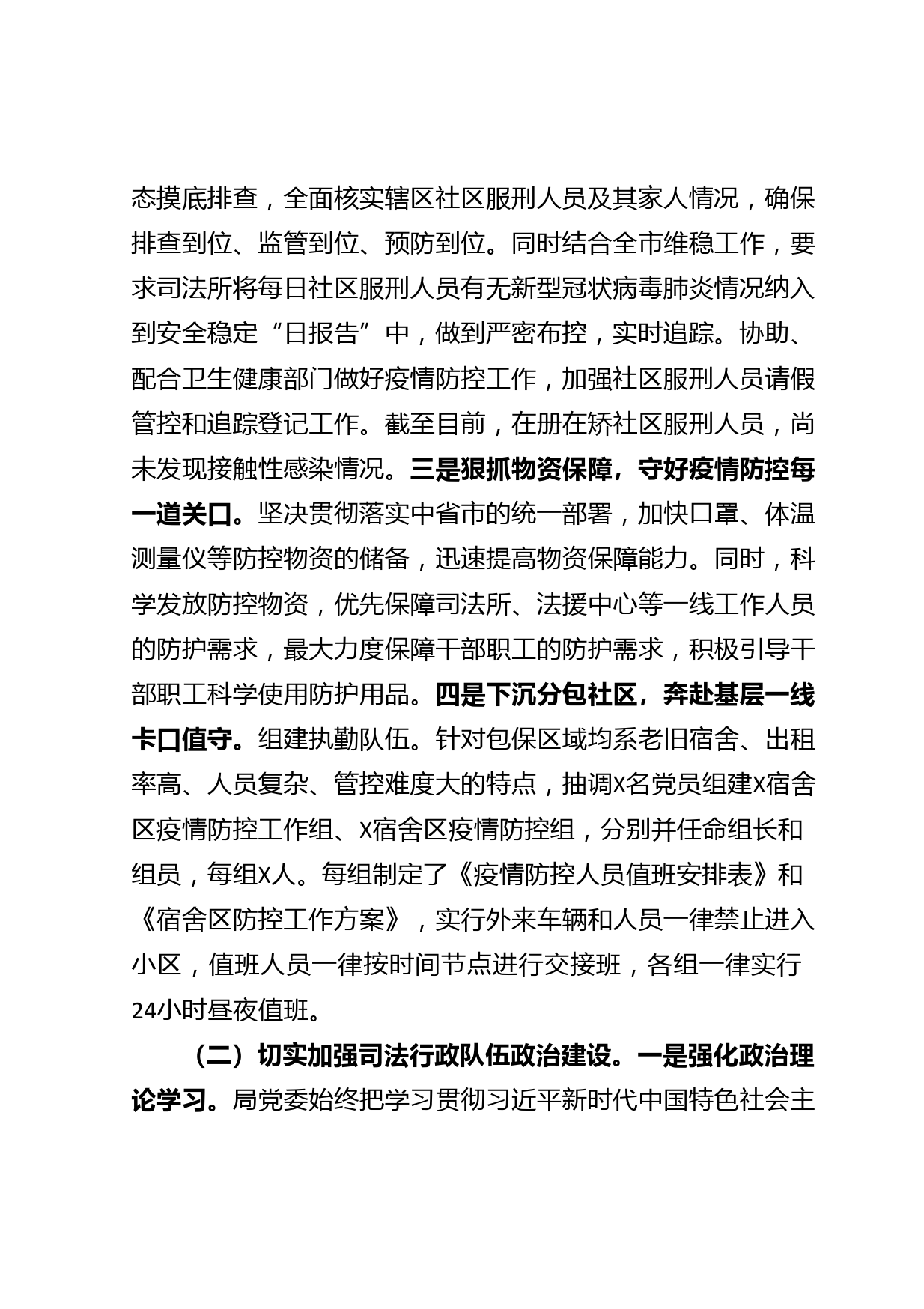 态摸底排查，全面核实辖区社区服刑人员及其家人情况，确保排查到位、监管到位、预防到位。同时结合全市维稳工作，要求司法所将每日社区服刑人员有无新型冠状病毒肺炎情况纳入到安全稳定“日报告”中，做到严密布控，实时追踪。协助、配合卫生健康部门做好疫情防控工作，加强社区服刑人员请假管控和追踪登记工作。截至目前，在册在矫社区服刑人员，尚未发现接触性感染情况。三是狠抓物资保障，守好疫情防控每一道关口。坚决贯彻落实中省市的统一部署，加快口罩、体温测量仪等防控物资的储备，迅速提高物资保障能力。同时，科学发放防控物资，优先保障司法所、法援中心等一线工作人员的防护需求，最大力度保障干部职工的防护需求，积极引导干部职工科学使用防护用品。四是下沉分包社区，奔赴基层一线卡口值守。组建执勤队伍。针对包保区域均系老旧宿舍、出租率高、人员复杂、管控难度大的特点，抽调X名党员组建X宿舍区疫情防控工作组、X宿舍区疫情防控组，分别并任命组长和组员，每组X人。每组制定了《疫情防控人员值班安排表》和《宿舍区防控工作方案》，实行外来车辆和人员一律禁止进入小区，值班人员一律按时间节点进行交接班，各组一律实行24小时昼夜值班。

（二）切实加强司法行政队伍政治建设。一是强化政治理论学习。局党委始终把学习贯彻习近平新时代中国特色社会主